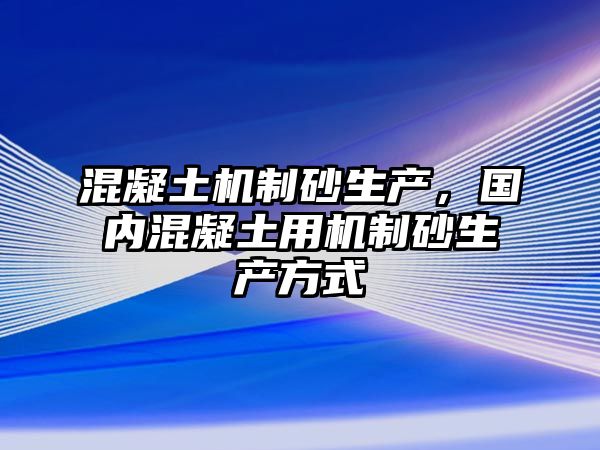 混凝土机制砂生产，国内混凝土用机制砂生产方式